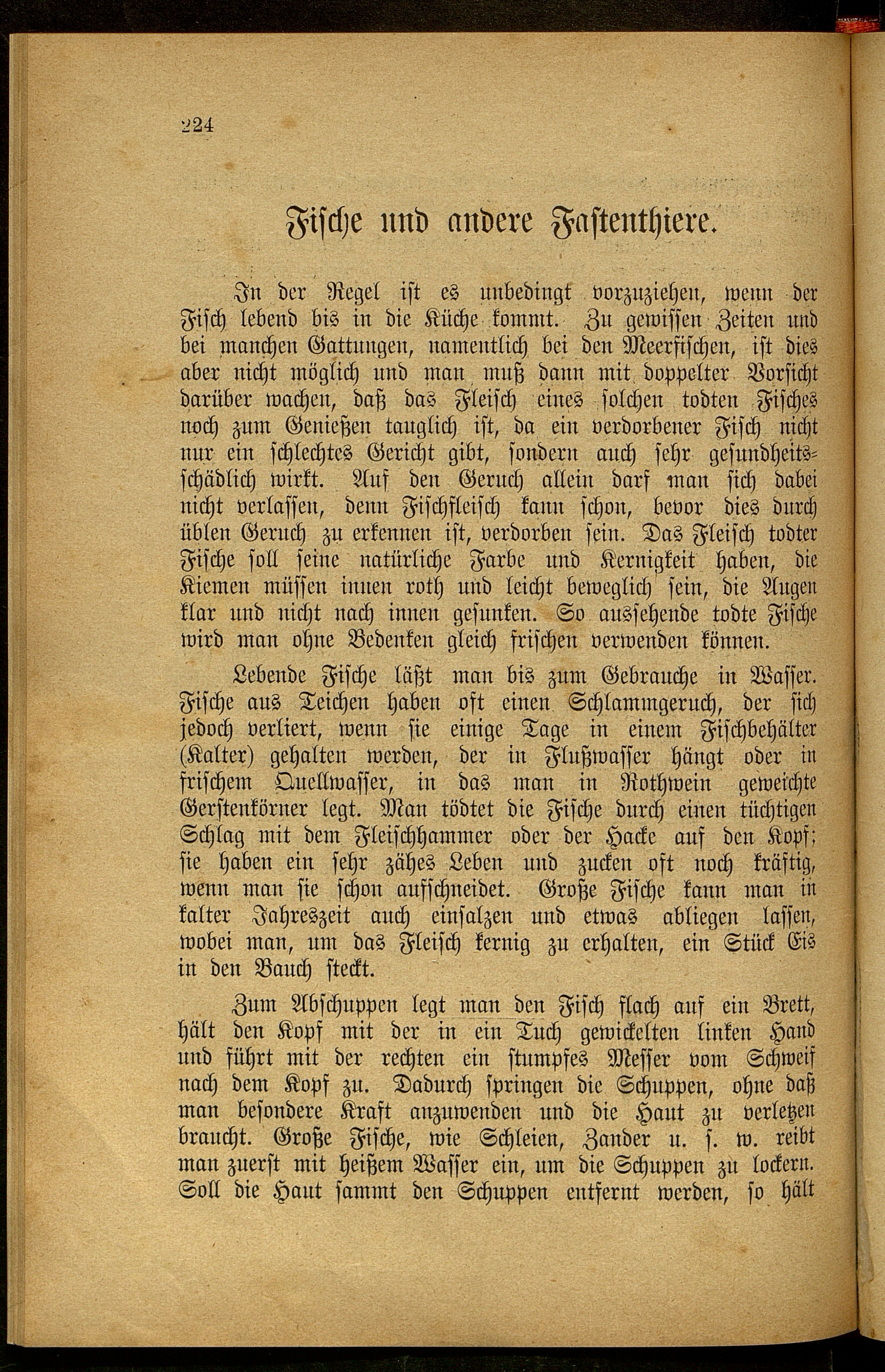 224

Fische und andere Fastenthiere.

In der Regel ist es unbedingt vorzuziehen, wenn der Fisch lebend bis in die Küche kommt. Zu gewissen Zeiten und bei manchen Gattungen, namentlich bei den Meerfischen, ist dies aber nicht möglich und man muß dann mit doppelter Vorsicht darüber wachen, daß das Fleisch eines solchen todten Fisches noch zum Genießen tauglich ist, da ein verdorbener Fisch nicht nur ein schlechtes Gericht gibt, sondern auch sehr gesundheitsschädlich wirkt. Auf den Geruch allein darf man sich dabei nicht verlassen, denn Fischfleisch kann schon, bevor dies durch üblen Geruch zu erkennen ist, verdorben sein. Das Fleisch todter Fische soll seine natürliche Farbe und Kernigkeit haben, die Kiemen müssen innen roth und leicht beweglich sein, die Augen klar und nicht nach innen gesunken. So aussehende todte Fische wird man ohne Bedenken gleich frischen verwenden können.

Lebende Fische läßt man bis zum Gebrauche in Wasser. Fische aus Teichen haben oft einen Schlammgeruch, der sich jedoch verliert, wenn sie einige Tage in einem Fischbehälter (Kalter) gehalten werden, der in Flußwasser hängt oder in frischem Quellwasser, in das man in Rothwein geweichte Gerstenkörner legt. Man tödtet die Fische durch einen tüchtigen Schlag mit dem Fleischhammer oder der Hacke auf den Kopf; sie haben ein sehr zähes Leben und zucken oft noch kräftig, wenn man sie schon aufschneidet. Große Fische kann man in kalter Jahreszeit auch einsalzen und etwas abliegen lassen, wobei man, um das Fleisch kernig zu erhalten, ein Stück Eis in den Bauch steckt.

Zum Abschuppen legt man den Fisch flach auf ein Brett, hält den Kopf mit der in ein Tuch gewickelten linken Hand und führt mit der rechten ein stumpfes Messer vom Schweif nach dem Kopf zu. Dadurch springen die Schuppen, ohne daß man besondere Kraft anzuwenden und die Haut zu verletzen braucht. Große Fische, wie Schleien, Zander u. s. w. reibt man zuerst mit heißem Wasser ein, um die Schuppen zu lockern. Soll die Haut sammt den Schuppen entfernt werden, so hält